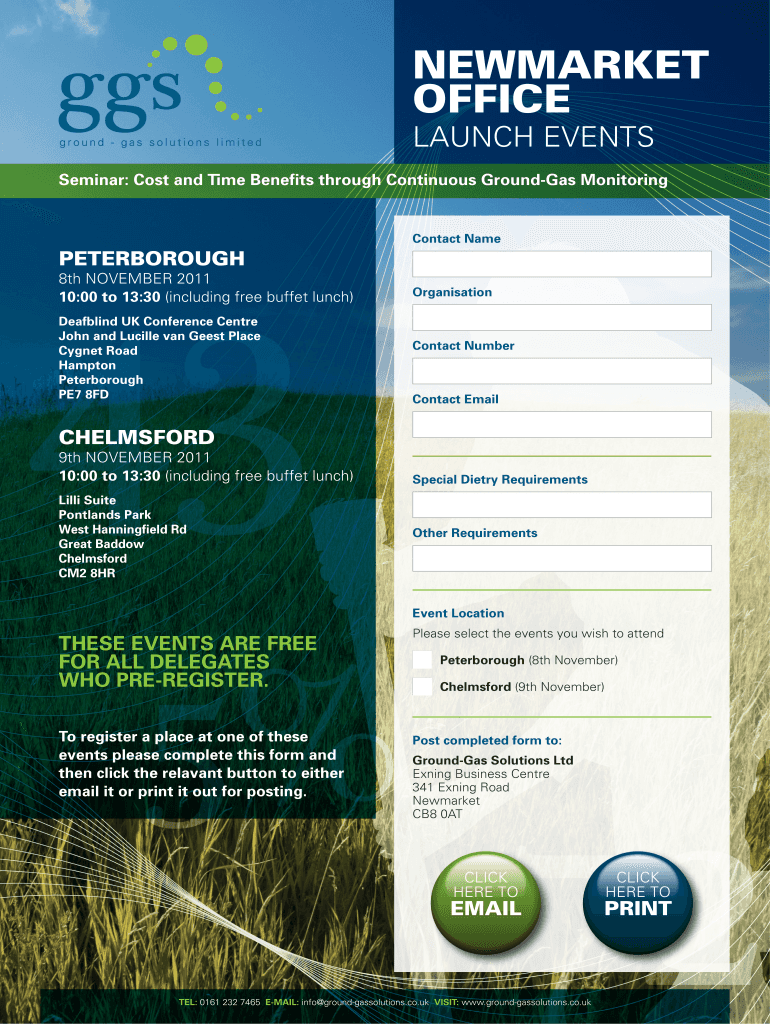 ggs
ground - gas solutions limited

NEWMARKET OFFICE
LAUNCH EVENTS

Seminar: Cost and Time Benefits through Continuous Ground-Gas Monitoring

PETERBOROUGH
8th NOVEMBER 2011
10:00 to 13:30 (including free buffet lunch)
Deafblind UK Conference Centre
John and Lucille van Geest Place
Cygnet Road
Hampton
Peterborough
PE7 8FD

CHELMSFORD
9th NOVEMBER 2011
10:00 to 13:30 (including free buffet lunch)
Lilli Suite
Pontlands Park
West Hanningfield Rd
Great Baddow
Chelmsford
CM2 8HR

THESE EVENTS ARE FREE FOR ALL DELEGATES WHO PRE-REGISTER.

To register a place at one of these events please complete this form and then click the relavant button to either email it or print it out for posting.

Contact Name

Organisation

Contact Number

Contact Email

Special Dietry Requirements

Other Requirements

Event Location
Please select the events you wish to attend
Peterborough (8th November)
Chelmsford (9th November)

Post completed form to:
Ground-Gas Solutions Ltd
Exning Business Centre
341 Exning Road
Newmarket
CB8 0AT

CLICK HERE TO EMAIL

CLICK HERE TO PRINT

TEL: 0161 232 7465 E-MAIL: info@ground-gassolutions.co.uk VISIT: www.ground-gassolutions.co.uk